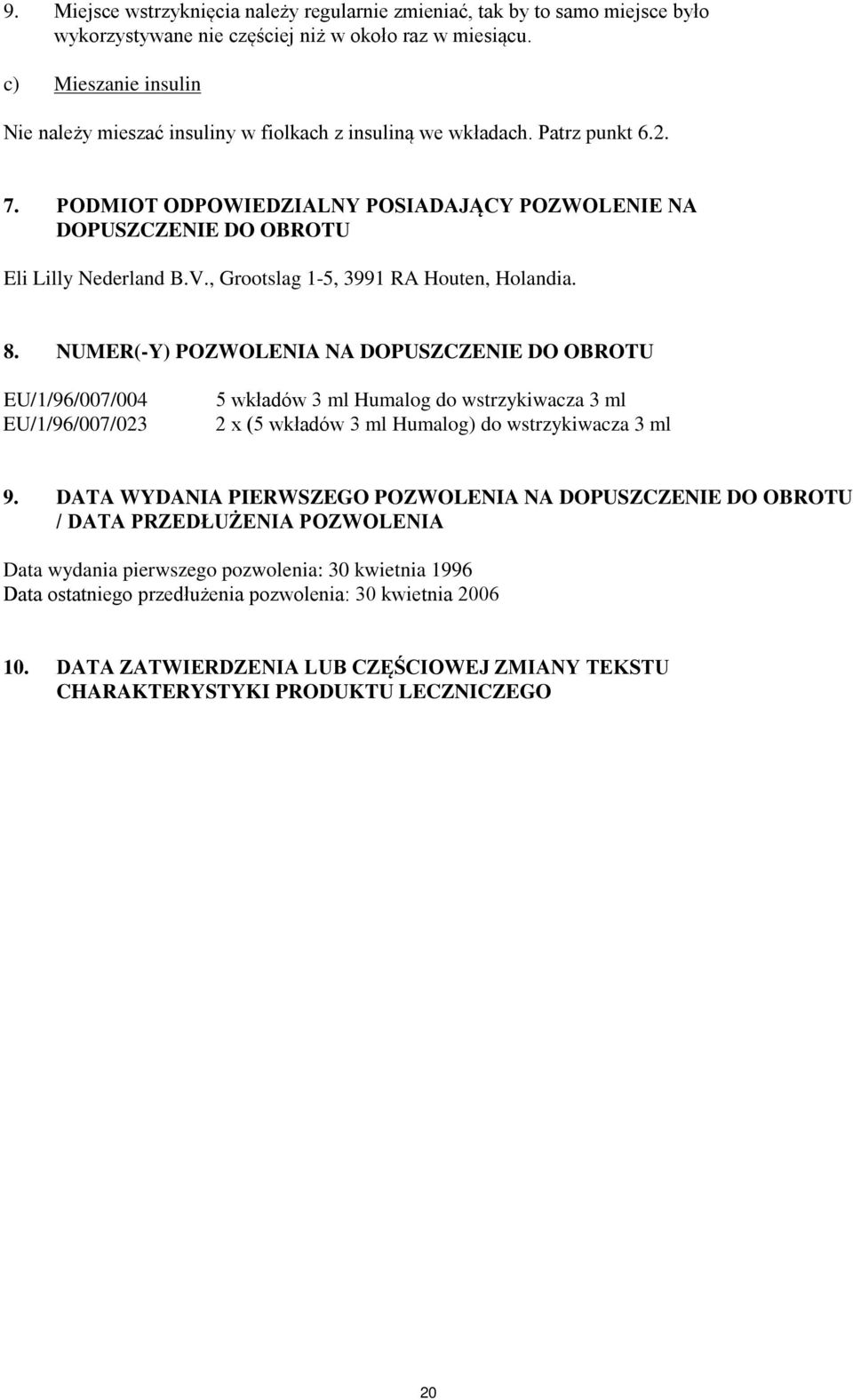 9. Miejsce wstrzyknięcia należy regularnie zmieniać, tak by to samo miejsce było wykorzystywane nie częściej niż w około raz w miesiącu.

c) Mieszanie insulin

Nie należy mieszać insuliny w fiolkach z insuliną we wkładach. Patrz punkt 6.2.

7. PODMIOT ODPOWIEDZIALNY POSIADAJĄCY POZWOLENIE NA DOPUSZCZENIE DO OBROTU

Eli Lilly Nederland B.V., Grootslag 1-5, 3991 RA Houten, Holandia.

8. NUMER(-Y) POZWOLENIA NA DOPUSZCZENIE DO OBROTU

EU/1/96/007/004 5 wkładów 3 ml Humalog do wstrzykiwacza 3 ml
EU/1/96/007/023 2 x (5 wkładów 3 ml Humalog) do wstrzykiwacza 3 ml

9. DATA WYDANIA PIERWSZEGO POZWOLENIA NA DOPUSZCZENIE DO OBROTU / DATA PRZEDŁUŻENIA POZWOLENIA

Data wydania pierwszego pozwolenia: 30 kwietnia 1996
Data ostatniego przedłużenia pozwolenia: 30 kwietnia 2006

10. DATA ZATWIERDZENIA LUB CZĘŚCIOWEJ ZMIANY TEKSTU CHARAKTERYSTYKI PRODUKTU LECZNICZEGO

20